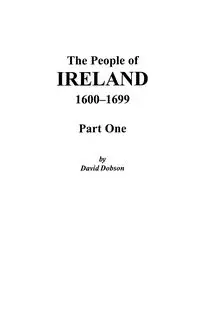 The People of
IRELAND
1600–1699

Part One

by
David Dobson